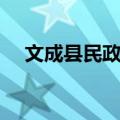 文成县民政